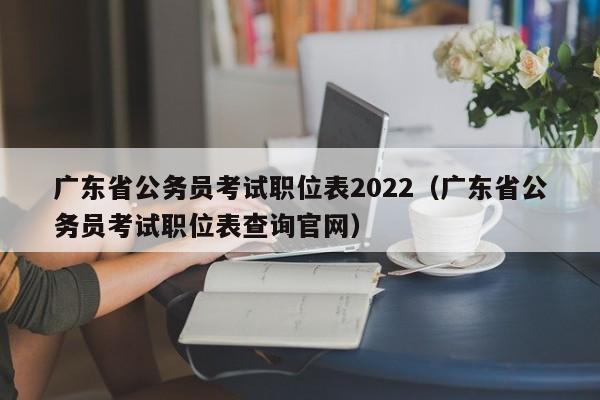 广东省公务员考试职位表2022（广东省公务员考试职位表查询官网）